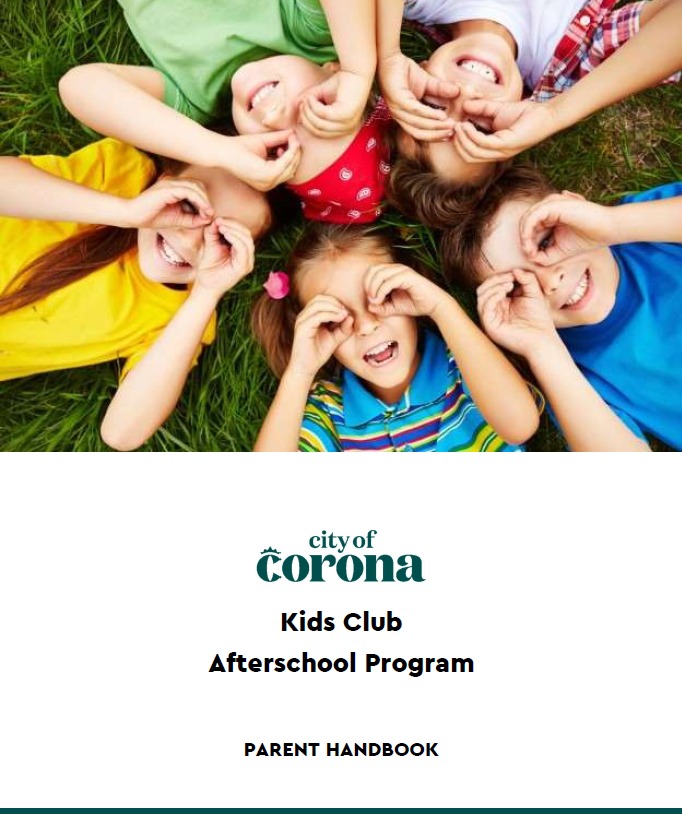 city of
corona

Kids Club
Afterschool Program

PARENT HANDBOOK